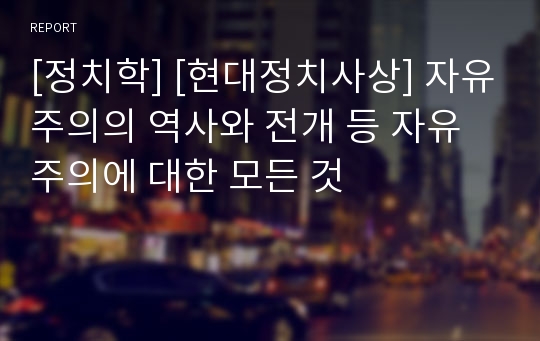 REPORT

[정치학] [현대정치사상] 자유주의의 역사와 전개 등 자유주의에 대한 모든 것